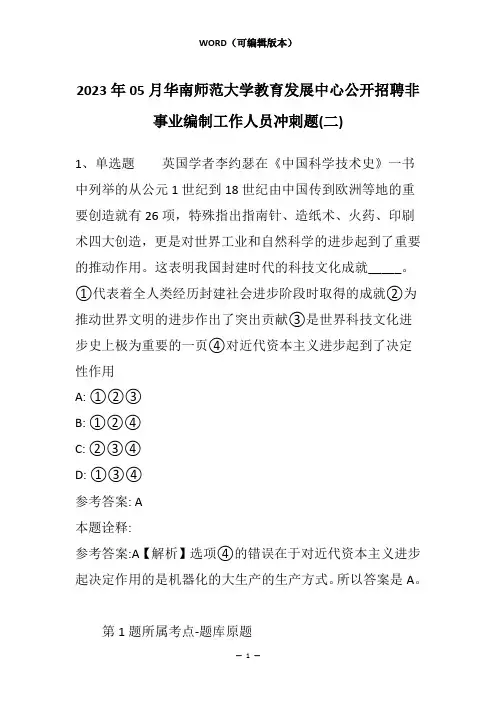 WORD（可编辑版本）

2023年05月华南师范大学教育发展中心公开招聘非事业编制工作人员冲刺题(二)

1、单选题　　英国学者李约瑟在《中国科学技术史》一书中列举的从公元1世纪到18世纪由中国传到欧洲等地的重要创造就有26项，特殊指出指南针、造纸术、火药、印刷术四大创造，更是对世界工业和自然科学的进步起到了重要的推动作用。这表明我国封建时代的科技文化成就_____。①代表着全人类经历封建社会进步阶段时取得的成就②为推动世界文明的进步作出了突出贡献③是世界科技文化进步史上极为重要的一页④对近代资本主义进步起到了决定性作用

A: ①②③

B: ①②④

C: ②③④

D: ①③④

参考答案: A

本题诠释:

参考答案:A【解析】选项④的错误在于对近代资本主义进步起决定作用的是机器化的大生产的生产方式。所以答案是A。

第1题所属考点-题库原题

– 1 –